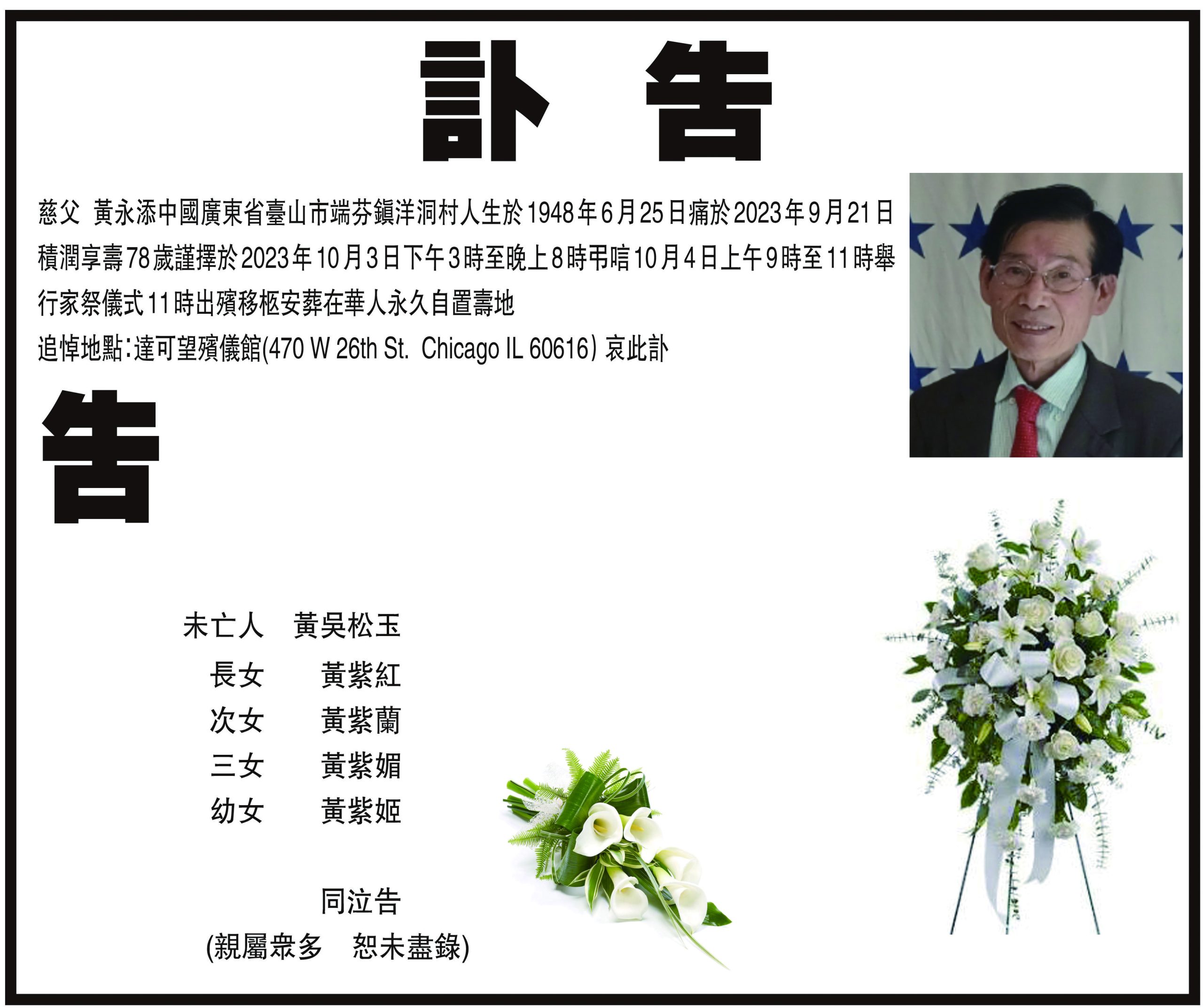 訃 告

慈父 黃永添中國廣東省臺山市端芬鎮洋洞村人生於1948年6月25日痛於2023年9月21日積潤享壽78歲謹擇於2023年10月3日下午3時至晚上8時弔唁10月4日上午9時至11時舉行家祭儀式11時出殯移柩安葬在華人永久自置壽地

追悼地點:達可望殯儀館(470 W 26th St. Chicago IL 60616) 哀此訃

告

未亡人 黃吳松玉
長女 黃紫紅
次女 黃紫蘭
三女 黃紫媚
幼女 黃紫姬

同泣告
(親屬衆多 恕未盡錄)